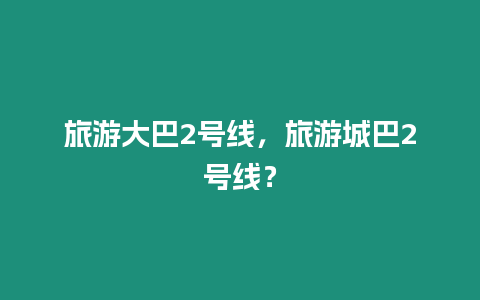 旅游大巴2号线，旅游城巴2号线？